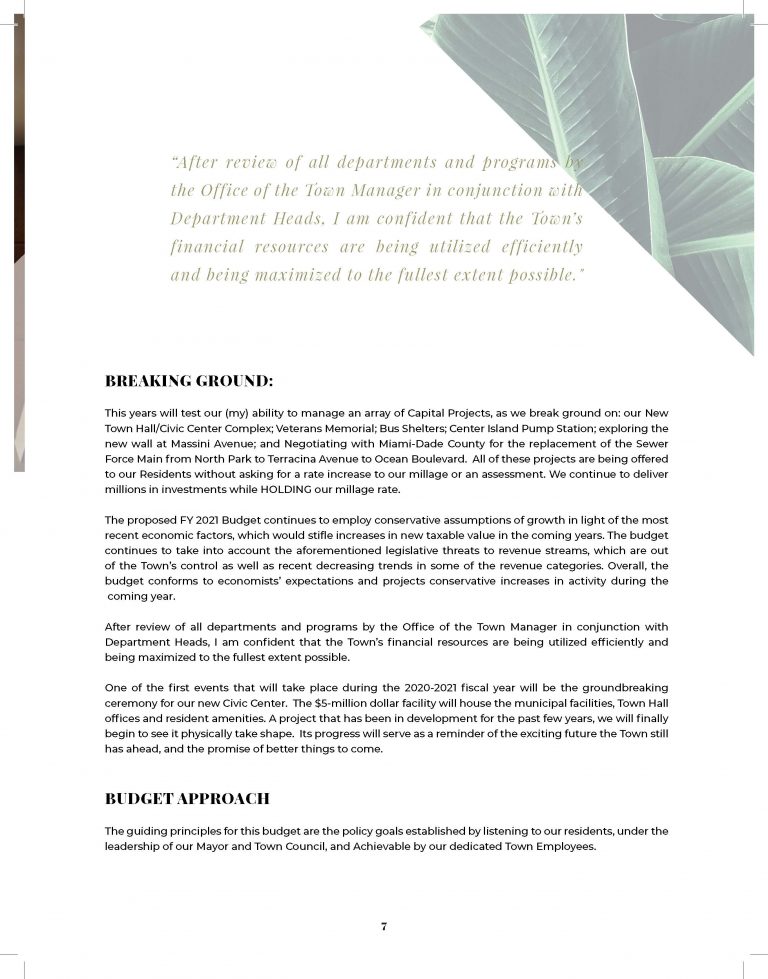 "After review of all departments and programs by the Office of the Town Manager in conjunction with Department Heads, I am confident that the Town's financial resources are being utilized efficiently and being maximized to the fullest extent possible."

BREAKING GROUND:

This years will test our (my) ability to manage an array of Capital Projects, as we break ground on: our New Town Hall/Civic Center Complex; Veterans Memorial; Bus Shelters; Center Island Pump Station; exploring the new wall at Massini Avenue; and Negotiating with Miami-Dade County for the replacement of the Sewer Force Main from North Park to Terracina Avenue to Ocean Boulevard. All of these projects are being offered to our Residents without asking for a rate increase to our millage or an assessment. We continue to deliver millions in investments while HOLDING our millage rate.

The proposed FY 2021 Budget continues to employ conservative assumptions of growth in light of the most recent economic factors, which would stifle increases in new taxable value in the coming years. The budget continues to take into account the aforementioned legislative threats to revenue streams, which are out of the Town's control as well as recent decreasing trends in some of the revenue categories. Overall, the budget conforms to economists' expectations and projects conservative increases in activity during the coming year.

After review of all departments and programs by the Office of the Town Manager in conjunction with Department Heads, I am confident that the Town's financial resources are being utilized efficiently and being maximized to the fullest extent possible.

One of the first events that will take place during the 2020-2021 fiscal year will be the groundbreaking ceremony for our new Civic Center. The $5-million dollar facility will house the municipal facilities, Town Hall offices and resident amenities. A project that has been in development for the past few years, we will finally begin to see it physically take shape. Its progress will serve as a reminder of the exciting future the Town still has ahead, and the promise of better things to come.

BUDGET APPROACH

The guiding principles for this budget are the policy goals established by listening to our residents, under the leadership of our Mayor and Town Council, and Achievable by our dedicated Town Employees.

7